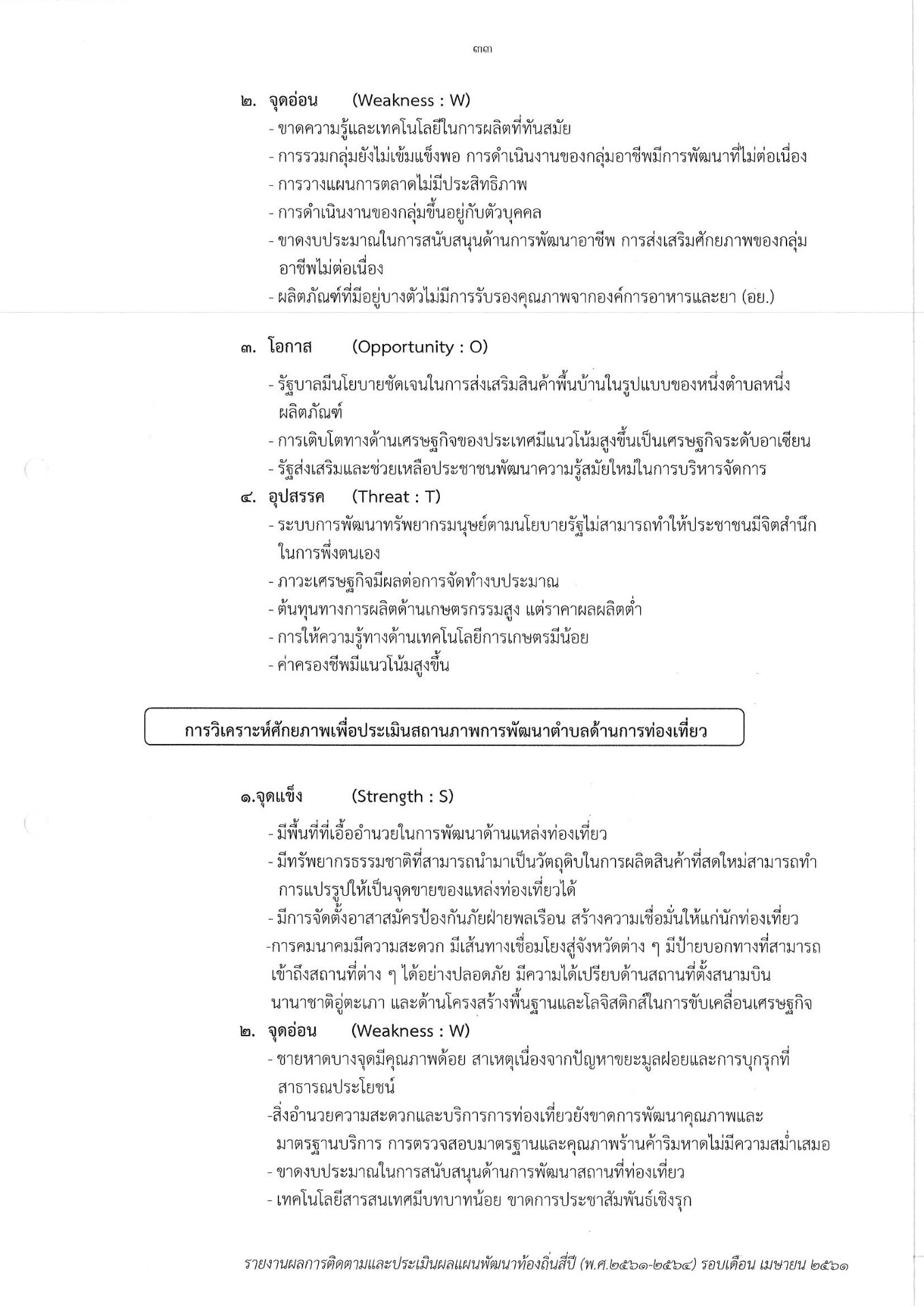 ๓๓

๒. จุดอ่อน (Weakness : W)

- ขาดความรู้และเทคโนโลยีในการผลิตที่ทันสมัย
- การรวมกลุ่มยังไม่เข้มแข็งพอ การดำเนินงานของกลุ่มอาชีพมีการพัฒนาที่ไม่ต่อเนื่อง
- การวางแผนการตลาดไม่มีประสิทธิภาพ
- การดำเนินงานของกลุ่มขึ้นอยู่กับตัวบุคคล
- ขาดงบประมาณในการสนับสนุนด้านการพัฒนาอาชีพ การส่งเสริมศักยภาพของกลุ่มอาชีพไม่ต่อเนื่อง
- ผลิตภัณฑ์ที่มีอยู่บางตัวไม่มีการรับรองคุณภาพจากองค์การอาหารและยา (อย.)

๓. โอกาส (Opportunity : O)

- รัฐบาลมีนโยบายชัดเจนในการส่งเสริมสินค้าพื้นบ้านในรูปแบบของหนึ่งตำบลหนึ่งผลิตภัณฑ์
- การเติบโตทางด้านเศรษฐกิจของประเทศมีแนวโน้มสูงขึ้นเป็นเศรษฐกิจระดับอาเซียน
- รัฐส่งเสริมและช่วยเหลือประชาชนพัฒนาความรู้สมัยใหม่ในการบริหารจัดการ

๔. อุปสรรค (Threat : T)

- ระบบการพัฒนาทรัพยากรมนุษย์ตามนโยบายรัฐไม่สามารถทำให้ประชาชนมีจิตสำนึกในการพึ่งตนเอง
- ภาวะเศรษฐกิจมีผลต่อการจัดทำงบประมาณ
- ต้นทุนทางการผลิตด้านเกษตรกรรมสูง แต่ราคาผลผลิตต่ำ
- การให้ความรู้ทางด้านเทคโนโลยีการเกษตรมีน้อย
- ค่าครองชีพมีแนวโน้มสูงขึ้น

การวิเคราะห์ศักยภาพเพื่อประเมินสถานภาพการพัฒนาตำบลด้านการท่องเที่ยว

๑.จุดแข็ง (Strength : S)

- มีพื้นที่ที่เอื้ออำนวยในการพัฒนาด้านแหล่งท่องเที่ยว
- มีทรัพยากรธรรมชาติที่สามารถนำมาเป็นวัตถุดิบในการผลิตสินค้าที่สดใหม่สามารถทำการแปรรูปให้เป็นจุดขายของแหล่งท่องเที่ยวได้
- มีการจัดตั้งอาสาสมัครป้องกันภัยฝ่ายพลเรือน สร้างความเชื่อมั่นให้แก่นักท่องเที่ยว
-การคมนาคมมีความสะดวก มีเส้นทางเชื่อมโยงสู่จังหวัดต่าง ๆ มีป้ายบอกทางที่สามารถเข้าถึงสถานที่ต่าง ๆ ได้อย่างปลอดภัย มีความได้เปรียบด้านสถานที่ตั้งสนามบินนานาชาติอู่ตะเภา และด้านโครงสร้างพื้นฐานและโลจิสติกส์ในการขับเคลื่อนเศรษฐกิจ

๒. จุดอ่อน (Weakness : W)

- ชายหาดบางจุดมีคุณภาพด้อย สาเหตุเนื่องจากปัญหาขยะมูลฝอยและการบุกรุกที่สาธารณประโยชน์
-สิ่งอำนวยความสะดวกและบริการการท่องเที่ยวยังขาดการพัฒนาคุณภาพและมาตรฐานบริการ การตรวจสอบมาตรฐานและคุณภาพร้านค้าริมหาดไม่มีความสม่ำเสมอ
- ขาดงบประมาณในการสนับสนุนด้านการพัฒนาสถานที่ท่องเที่ยว
- เทคโนโลยีสารสนเทศมีบทบาทน้อย ขาดการประชาสัมพันธ์เชิงรุก

รายงานผลการติดตามและประเมินผลแผนพัฒนาท้องถิ่นสี่ปี (พ.ศ.๒๕๖๑-๒๕๖๔) รอบเดือน เมษายน ๒๕๖๑